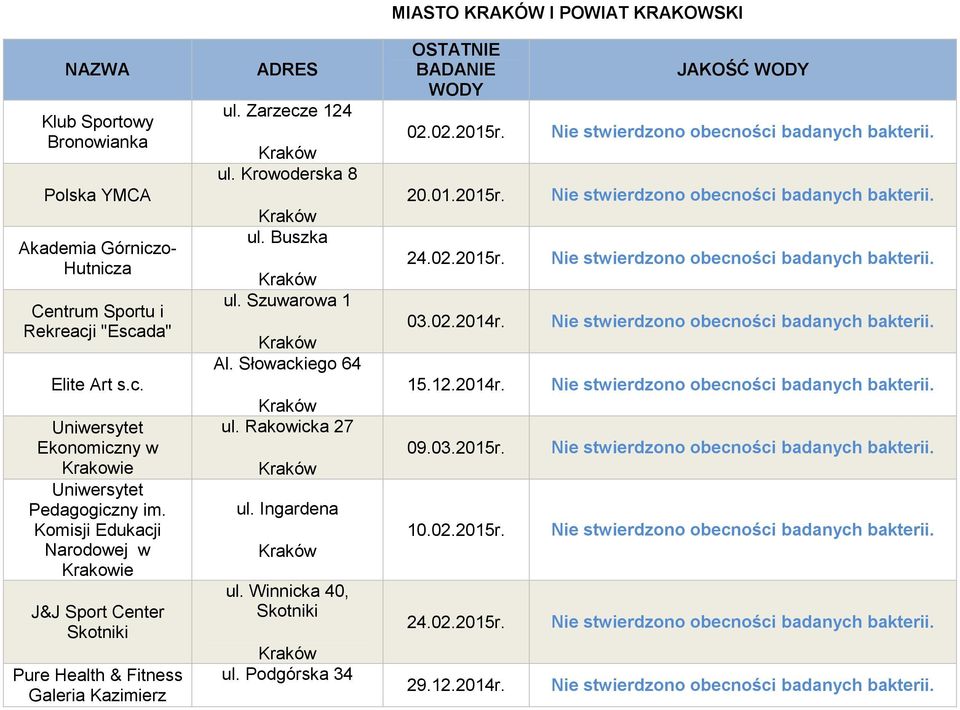 MIASTO KRAKÓW I POWIAT KRAKOWSKI

| NAZWA | ADRES | OSTATNIE BADANIE WODY | JAKOŚĆ WODY |
|---|---|---|---|
| Klub Sportowy Bronowianka | ul. Zarzecze 124 Kraków | 02.02.2015r. | Nie stwierdzono obecności badanych bakterii. |
| Polska YMCA | ul. Krowoderska 8 Kraków | 20.01.2015r. | Nie stwierdzono obecności badanych bakterii. |
| Akademia Górniczo-Hutnicza | ul. Buszka Kraków | 24.02.2015r. | Nie stwierdzono obecności badanych bakterii. |
| Centrum Sportu i Rekreacji "Escada" | ul. Szuwarowa 1 Kraków | 03.02.2014r. | Nie stwierdzono obecności badanych bakterii. |
| Elite Art s.c. | Al. Słowackiego 64 Kraków | 15.12.2014r. | Nie stwierdzono obecności badanych bakterii. |
| Uniwersytet Ekonomiczny w Krakowie | ul. Rakowicka 27 Kraków | 09.03.2015r. | Nie stwierdzono obecności badanych bakterii. |
| Uniwersytet Pedagogiczny im. Komisji Edukacji Narodowej w Krakowie | ul. Ingardena Kraków | 10.02.2015r. | Nie stwierdzono obecności badanych bakterii. |
| J&J Sport Center Skotniki | ul. Winnicka 40, Skotniki Kraków | 24.02.2015r. | Nie stwierdzono obecności badanych bakterii. |
| Pure Health & Fitness Galeria Kazimierz | ul. Podgórska 34 | 29.12.2014r. | Nie stwierdzono obecności badanych bakterii. |